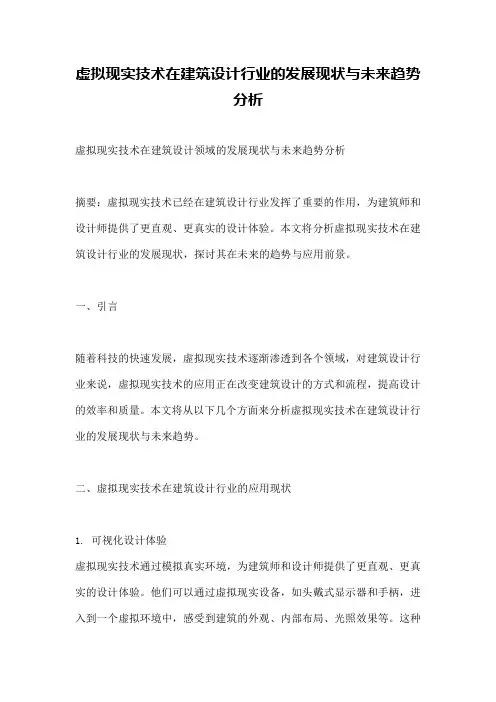 虚拟现实技术在建筑设计行业的发展现状与未来趋势分析

虚拟现实技术在建筑设计领域的发展现状与未来趋势分析

摘要：虚拟现实技术已经在建筑设计行业发挥了重要的作用，为建筑师和设计师提供了更直观、更真实的设计体验。本文将分析虚拟现实技术在建筑设计行业的发展现状，探讨其在未来的趋势与应用前景。

一、引言

随着科技的快速发展，虚拟现实技术逐渐渗透到各个领域，对建筑设计行业来说，虚拟现实技术的应用正在改变建筑设计的方式和流程，提高设计的效率和质量。本文将从以下几个方面来分析虚拟现实技术在建筑设计行业的发展现状与未来趋势。

二、虚拟现实技术在建筑设计行业的应用现状

1. 可视化设计体验
虚拟现实技术通过模拟真实环境，为建筑师和设计师提供了更直观、更真实的设计体验。他们可以通过虚拟现实设备，如头戴式显示器和手柄，进入到一个虚拟环境中，感受到建筑的外观、内部布局、光照效果等。这种